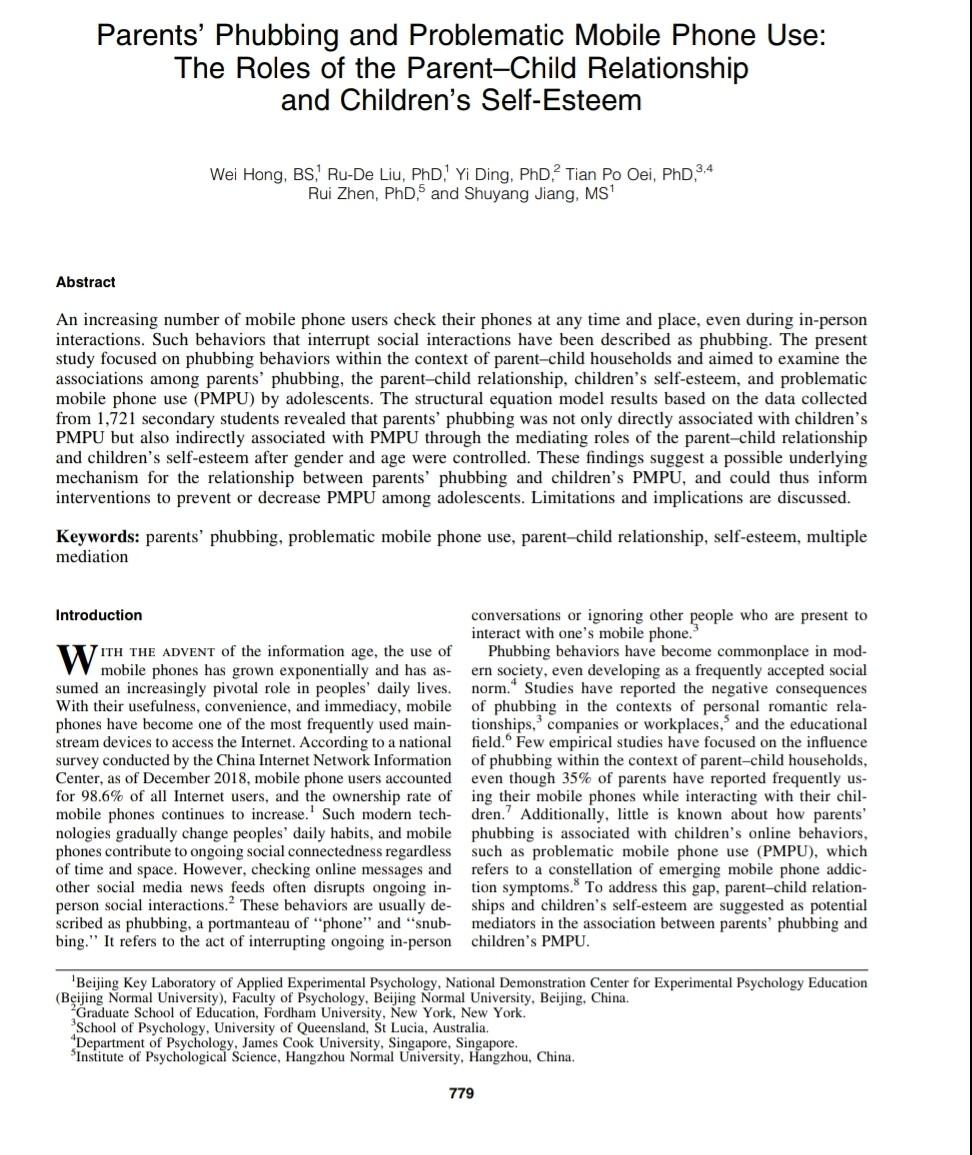 Parents' Phubbing and Problematic Mobile Phone Use: The Roles of the Parent–Child Relationship and Children's Self-Esteem

Wei Hong, BS,$^1$ Ru-De Liu, PhD,$^1$ Yi Ding, PhD,$^2$ Tian Po Oei, PhD,$^{3,4}$ Rui Zhen, PhD,$^5$ and Shuyang Jiang, MS$^1$

Abstract

An increasing number of mobile phone users check their phones at any time and place, even during in-person interactions. Such behaviors that interrupt social interactions have been described as phubbing. The present study focused on phubbing behaviors within the context of parent–child households and aimed to examine the associations among parents' phubbing, the parent–child relationship, children's self-esteem, and problematic mobile phone use (PMPU) by adolescents. The structural equation model results based on the data collected from 1,721 secondary students revealed that parents' phubbing was not only directly associated with children's PMPU but also indirectly associated with PMPU through the mediating roles of the parent–child relationship and children's self-esteem after gender and age were controlled. These findings suggest a possible underlying mechanism for the relationship between parents' phubbing and children's PMPU, and could thus inform interventions to prevent or decrease PMPU among adolescents. Limitations and implications are discussed.

Keywords: parents' phubbing, problematic mobile phone use, parent–child relationship, self-esteem, multiple mediation

Introduction

WITH THE ADVENT of the information age, the use of mobile phones has grown exponentially and has assumed an increasingly pivotal role in peoples' daily lives. With their usefulness, convenience, and immediacy, mobile phones have become one of the most frequently used mainstream devices to access the Internet. According to a national survey conducted by the China Internet Network Information Center, as of December 2018, mobile phone users accounted for 98.6% of all Internet users, and the ownership rate of mobile phones continues to increase.$^1$ Such modern technologies gradually change peoples' daily habits, and mobile phones contribute to ongoing social connectedness regardless of time and space. However, checking online messages and other social media news feeds often disrupts ongoing in-person social interactions.$^2$ These behaviors are usually described as phubbing, a portmanteau of "phone" and "snubbing." It refers to the act of interrupting ongoing in-person conversations or ignoring other people who are present to interact with one's mobile phone.$^3$

Phubbing behaviors have become commonplace in modern society, even developing as a frequently accepted social norm.$^4$ Studies have reported the negative consequences of phubbing in the contexts of personal romantic relationships,$^3$ companies or workplaces,$^5$ and the educational field.$^6$ Few empirical studies have focused on the influence of phubbing within the context of parent–child households, even though 35% of parents have reported frequently using their mobile phones while interacting with their children.$^7$ Additionally, little is known about how parents' phubbing is associated with children's online behaviors, such as problematic mobile phone use (PMPU), which refers to a constellation of emerging mobile phone addiction symptoms.$^8$ To address this gap, parent–child relationships and children's self-esteem are suggested as potential mediators in the association between parents' phubbing and children's PMPU.

$^1$Beijing Key Laboratory of Applied Experimental Psychology, National Demonstration Center for Experimental Psychology Education (Beijing Normal University), Faculty of Psychology, Beijing Normal University, Beijing, China.
$^2$Graduate School of Education, Fordham University, New York, New York.
$^3$School of Psychology, University of Queensland, St Lucia, Australia.
$^4$Department of Psychology, James Cook University, Singapore, Singapore.
$^5$Institute of Psychological Science, Hangzhou Normal University, Hangzhou, China.

779